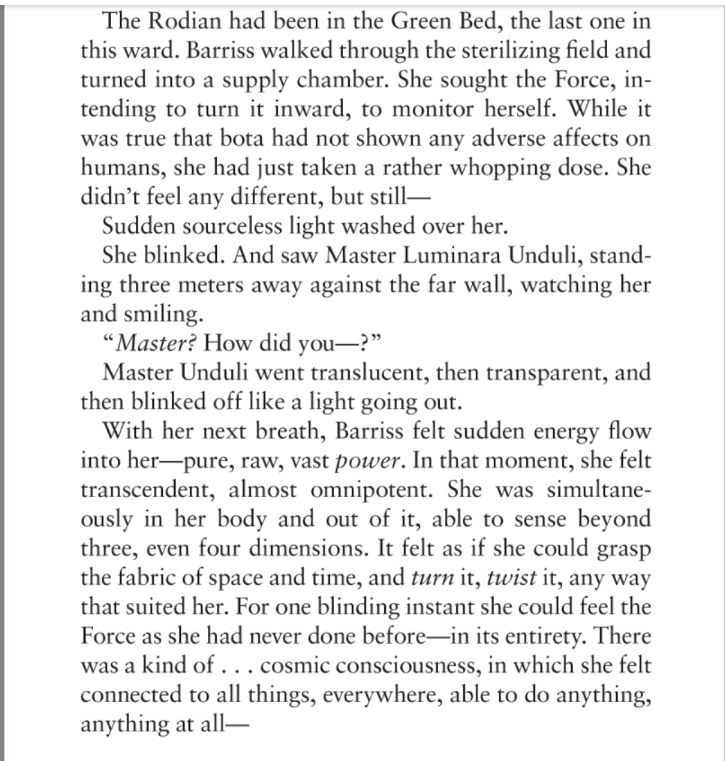 The Rodian had been in the Green Bed, the last one in this ward. Barriss walked through the sterilizing field and turned into a supply chamber. She sought the Force, intending to turn it inward, to monitor herself. While it was true that bota had not shown any adverse affects on humans, she had just taken a rather whopping dose. She didn't feel any different, but still—

Sudden sourceless light washed over her.

She blinked. And saw Master Luminara Unduli, standing three meters away against the far wall, watching her and smiling.

"Master? How did you—?"

Master Unduli went translucent, then transparent, and then blinked off like a light going out.

With her next breath, Barriss felt sudden energy flow into her—pure, raw, vast power. In that moment, she felt transcendent, almost omnipotent. She was simultaneously in her body and out of it, able to sense beyond three, even four dimensions. It felt as if she could grasp the fabric of space and time, and turn it, twist it, any way that suited her. For one blinding instant she could feel the Force as she had never done before—in its entirety. There was a kind of . . . cosmic consciousness, in which she felt connected to all things, everywhere, able to do anything, anything at all—